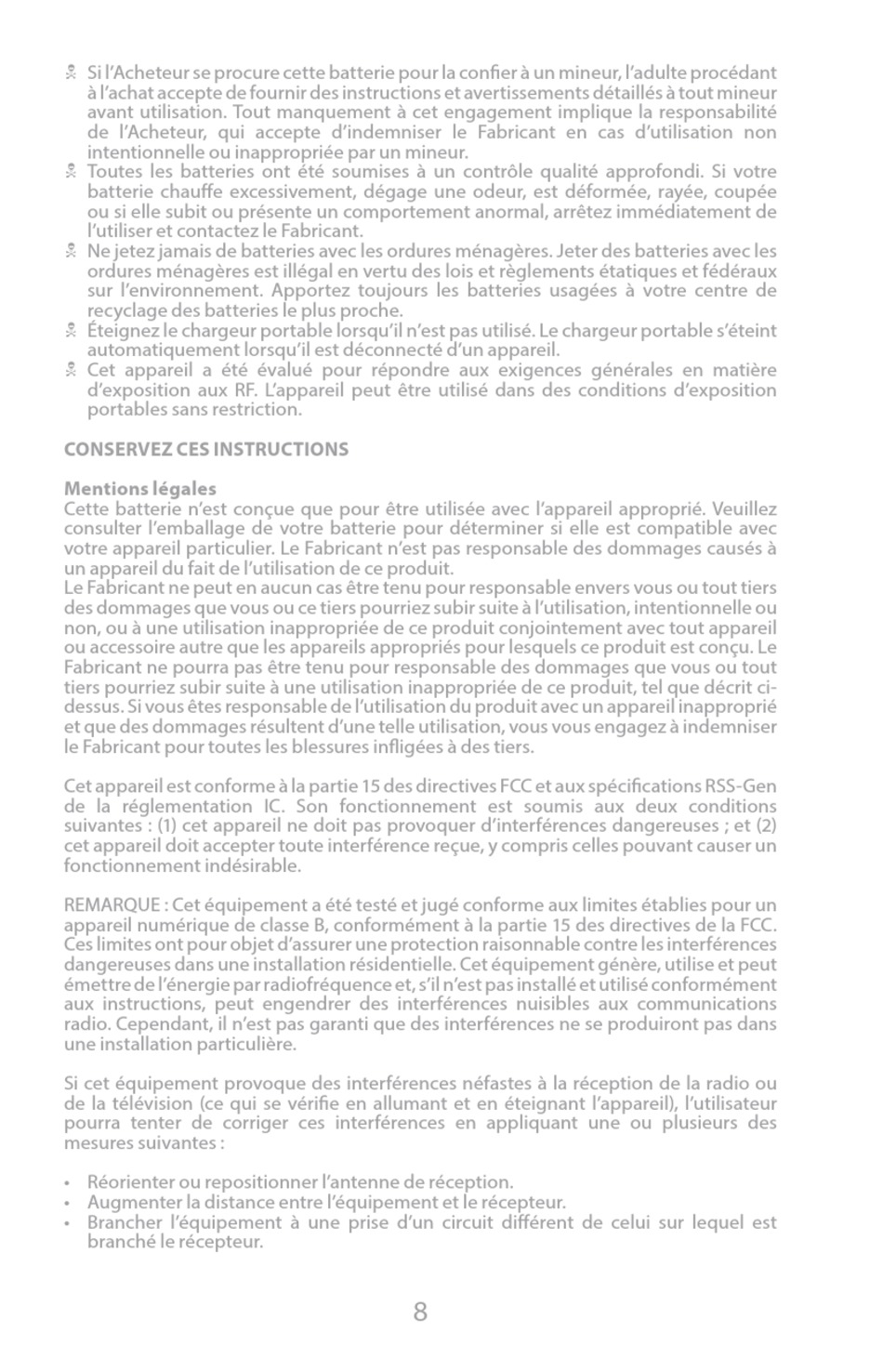 ☠ Si l'Acheteur se procure cette batterie pour la confier à un mineur, l'adulte procédant à l'achat accepte de fournir des instructions et avertissements détaillés à tout mineur avant utilisation. Tout manquement à cet engagement implique la responsabilité de l'Acheteur, qui accepte d'indemniser le Fabricant en cas d'utilisation non intentionnelle ou inappropriée par un mineur.
☠ Toutes les batteries ont été soumises à un contrôle qualité approfondi. Si votre batterie chauffe excessivement, dégage une odeur, est déformée, rayée, coupée ou si elle subit ou présente un comportement anormal, arrêtez immédiatement de l'utiliser et contactez le Fabricant.
☠ Ne jetez jamais de batteries avec les ordures ménagères. Jeter des batteries avec les ordures ménagères est illégal en vertu des lois et règlements étatiques et fédéraux sur l'environnement. Apportez toujours les batteries usagées à votre centre de recyclage des batteries le plus proche.
☠ Éteignez le chargeur portable lorsqu'il n'est pas utilisé. Le chargeur portable s'éteint automatiquement lorsqu'il est déconnecté d'un appareil.
☠ Cet appareil a été évalué pour répondre aux exigences générales en matière d'exposition aux RF. L'appareil peut être utilisé dans des conditions d'exposition portables sans restriction.

CONSERVEZ CES INSTRUCTIONS

Mentions légales
Cette batterie n'est conçue que pour être utilisée avec l'appareil approprié. Veuillez consulter l'emballage de votre batterie pour déterminer si elle est compatible avec votre appareil particulier. Le Fabricant n'est pas responsable des dommages causés à un appareil du fait de l'utilisation de ce produit.
Le Fabricant ne peut en aucun cas être tenu pour responsable envers vous ou tout tiers des dommages que vous ou ce tiers pourriez subir suite à l'utilisation, intentionnelle ou non, ou à une utilisation inappropriée de ce produit conjointement avec tout appareil ou accessoire autre que les appareils appropriés pour lesquels ce produit est conçu. Le Fabricant ne pourra pas être tenu pour responsable des dommages que vous ou tout tiers pourriez subir suite à une utilisation inappropriée de ce produit, tel que décrit ci-dessus. Si vous êtes responsable de l'utilisation du produit avec un appareil inapproprié et que des dommages résultent d'une telle utilisation, vous vous engagez à indemniser le Fabricant pour toutes les blessures infligées à des tiers.

Cet appareil est conforme à la partie 15 des directives FCC et aux spécifications RSS-Gen de la réglementation IC. Son fonctionnement est soumis aux deux conditions suivantes : (1) cet appareil ne doit pas provoquer d'interférences dangereuses ; et (2) cet appareil doit accepter toute interférence reçue, y compris celles pouvant causer un fonctionnement indésirable.

REMARQUE : Cet équipement a été testé et jugé conforme aux limites établies pour un appareil numérique de classe B, conformément à la partie 15 des directives de la FCC. Ces limites ont pour objet d'assurer une protection raisonnable contre les interférences dangereuses dans une installation résidentielle. Cet équipement génère, utilise et peut émettre de l'énergie par radiofréquence et, s'il n'est pas installé et utilisé conformément aux instructions, peut engendrer des interférences nuisibles aux communications radio. Cependant, il n'est pas garanti que des interférences ne se produiront pas dans une installation particulière.

Si cet équipement provoque des interférences néfastes à la réception de la radio ou de la télévision (ce qui se vérifie en allumant et en éteignant l'appareil), l'utilisateur pourra tenter de corriger ces interférences en appliquant une ou plusieurs des mesures suivantes :

• Réorienter ou repositionner l'antenne de réception.
• Augmenter la distance entre l'équipement et le récepteur.
• Brancher l'équipement à une prise d'un circuit différent de celui sur lequel est branché le récepteur.

8